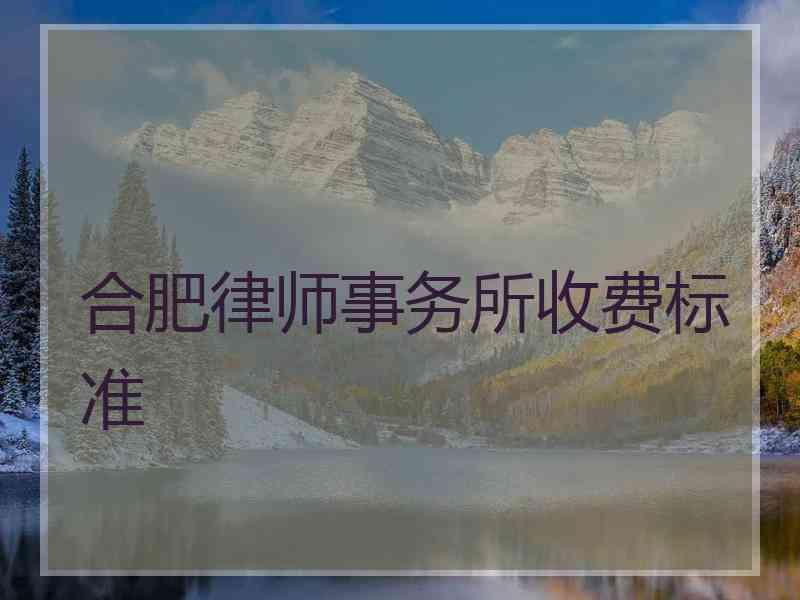 合肥律师事务所收费标准